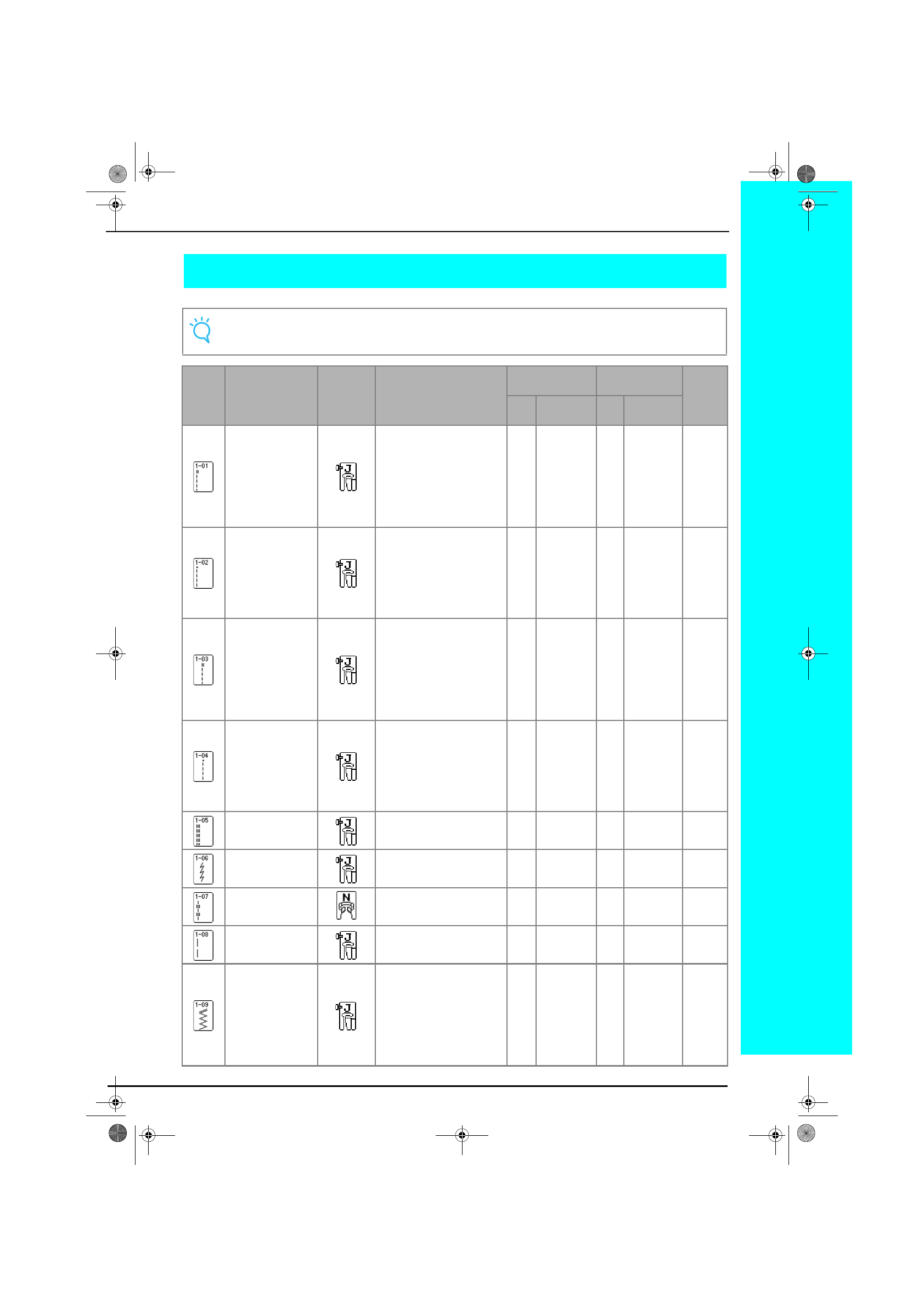 1-01
J
1-02
J
1-03
J
1-04
J
1-05
J
1-06
J
1-07
N
1-08
J
1-09
J